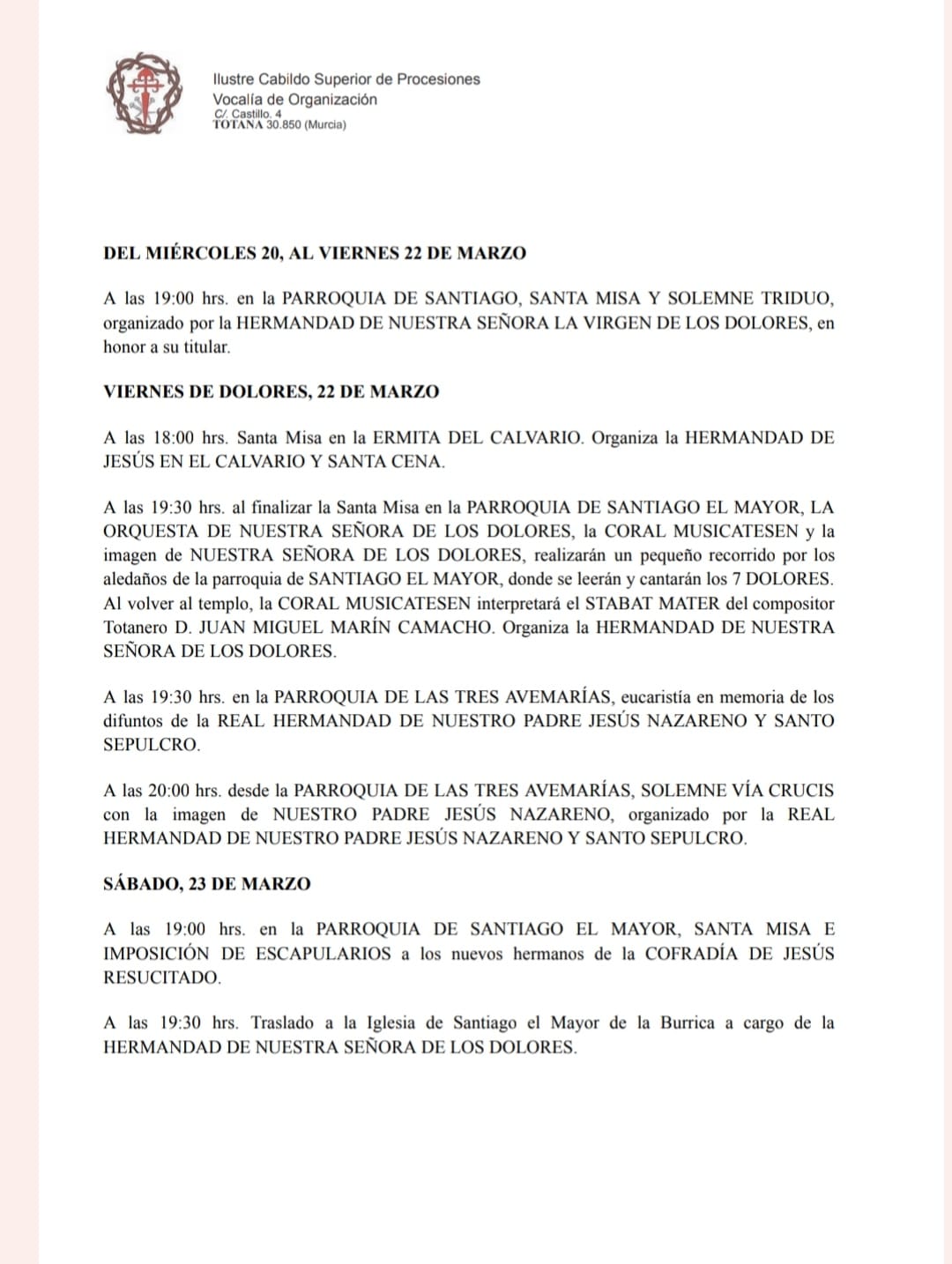 Ilustre Cabildo Superior de Procesiones
Vocalía de Organización
C/. Castillo, 4
TOTANA 30.850 (Murcia)

DEL MIÉRCOLES 20, AL VIERNES 22 DE MARZO

A las 19:00 hrs. en la PARROQUIA DE SANTIAGO, SANTA MISA Y SOLEMNE TRIDUO, organizado por la HERMANDAD DE NUESTRA SEÑORA LA VIRGEN DE LOS DOLORES, en honor a su titular.

VIERNES DE DOLORES, 22 DE MARZO

A las 18:00 hrs. Santa Misa en la ERMITA DEL CALVARIO. Organiza la HERMANDAD DE JESÚS EN EL CALVARIO Y SANTA CENA.

A las 19:30 hrs. al finalizar la Santa Misa en la PARROQUIA DE SANTIAGO EL MAYOR, LA ORQUESTA DE NUESTRA SEÑORA DE LOS DOLORES, la CORAL MUSICATESEN y la imagen de NUESTRA SEÑORA DE LOS DOLORES, realizarán un pequeño recorrido por los aledaños de la parroquia de SANTIAGO EL MAYOR, donde se leerán y cantarán los 7 DOLORES. Al volver al templo, la CORAL MUSICATESEN interpretará el STABAT MATER del compositor Totanero D. JUAN MIGUEL MARÍN CAMACHO. Organiza la HERMANDAD DE NUESTRA SEÑORA DE LOS DOLORES.

A las 19:30 hrs. en la PARROQUIA DE LAS TRES AVEMARÍAS, eucaristía en memoria de los difuntos de la REAL HERMANDAD DE NUESTRO PADRE JESÚS NAZARENO Y SANTO SEPULCRO.

A las 20:00 hrs. desde la PARROQUIA DE LAS TRES AVEMARÍAS, SOLEMNE VÍA CRUCIS con la imagen de NUESTRO PADRE JESÚS NAZARENO, organizado por la REAL HERMANDAD DE NUESTRO PADRE JESÚS NAZARENO Y SANTO SEPULCRO.

SÁBADO, 23 DE MARZO

A las 19:00 hrs. en la PARROQUIA DE SANTIAGO EL MAYOR, SANTA MISA E IMPOSICIÓN DE ESCAPULARIOS a los nuevos hermanos de la COFRADÍA DE JESÚS RESUCITADO.

A las 19:30 hrs. Traslado a la Iglesia de Santiago el Mayor de la Burrica a cargo de la HERMANDAD DE NUESTRA SEÑORA DE LOS DOLORES.